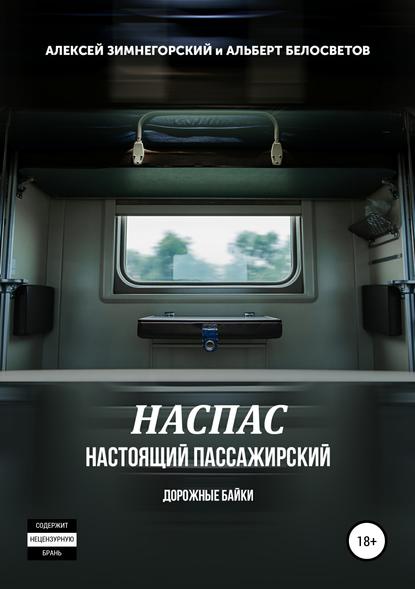 АЛЕКСЕЙ ЗИМНЕГОРСКИЙ и АЛЬБЕРТ БЕЛОСВЕТОВ

НАСПАС
НАСТОЯЩИЙ ПАССАЖИРСКИЙ

ДОРОЖНЫЕ БАЙКИ

СОДЕРЖИТ НЕЦЕНЗУРНУЮ БРАНЬ

18+